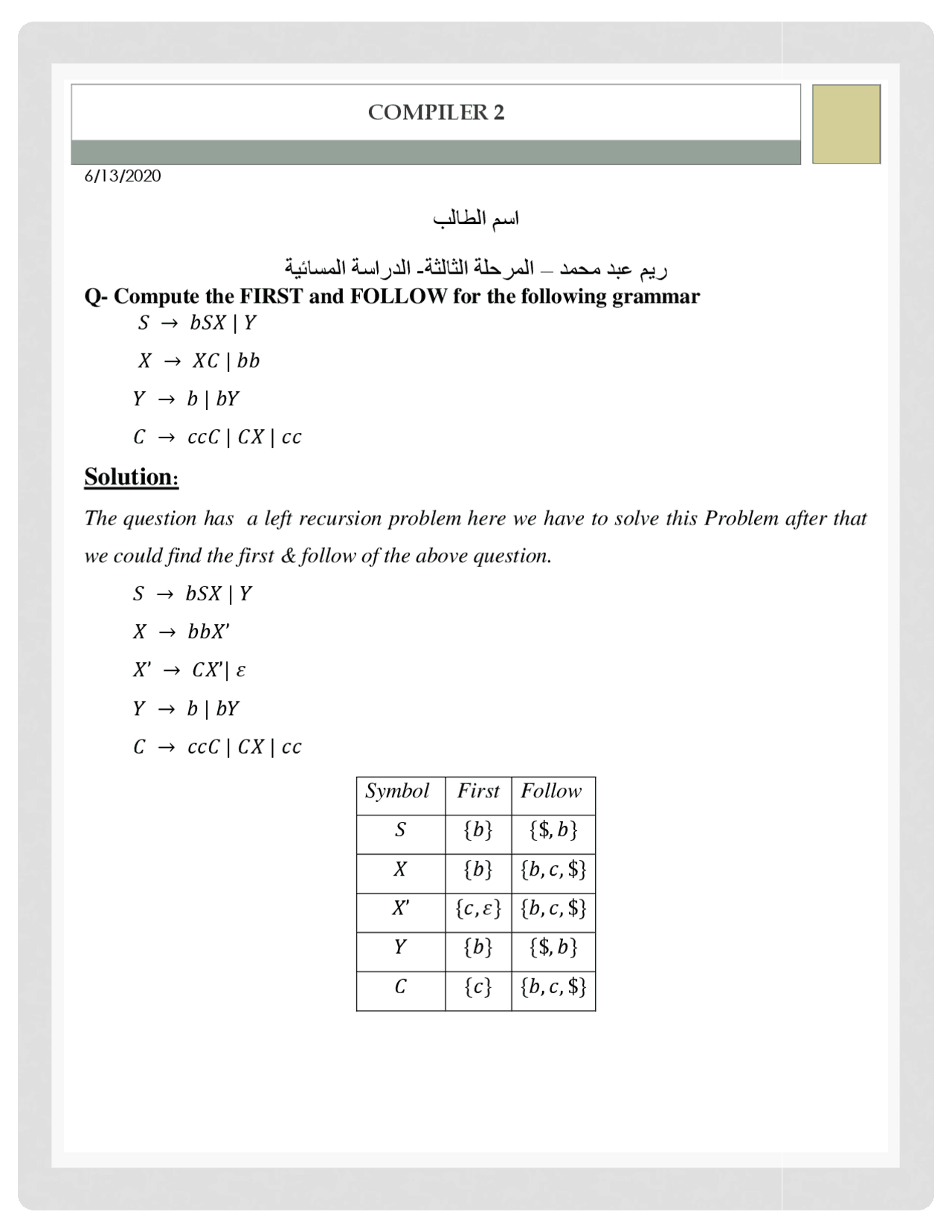 COMPILER 2

6/13/2020

اسم الطالب

ريم عبد محمد – المرحلة الثالثة- الدراسة المسائية

Q- Compute the FIRST and FOLLOW for the following grammar

$S \rightarrow bSX \mid Y$

$X \rightarrow XC \mid bb$

$Y \rightarrow b \mid bY$

$C \rightarrow ccC \mid CX \mid cc$

Solution:

The question has a left recursion problem here we have to solve this Problem after that we could find the first & follow of the above question.

$S \rightarrow bSX \mid Y$

$X \rightarrow bbX'$

$X' \rightarrow CX' \mid \varepsilon$

$Y \rightarrow b \mid bY$

$C \rightarrow ccC \mid CX \mid cc$

| Symbol | First | Follow |
|---|---|---|
| $S$ | $\{b\}$ | $\{\$, b\}$ |
| $X$ | $\{b\}$ | $\{b, c, \$\}$ |
| $X'$ | $\{c, \varepsilon\}$ | $\{b, c, \$\}$ |
| $Y$ | $\{b\}$ | $\{\$, b\}$ |
| $C$ | $\{c\}$ | $\{b, c, \$\}$ |